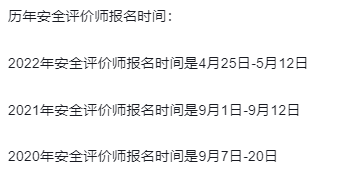 历年安全评价师报名时间：

2022年安全评价师报名时间是4月25日-5月12日

2021年安全评价师报名时间是9月1日-9月12日

2020年安全评价师报名时间是9月7日-20日